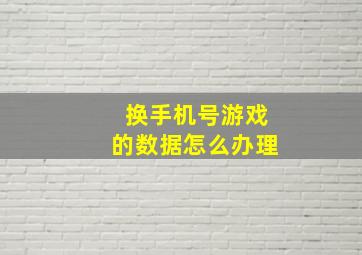 换手机号游戏
的数据怎么办理